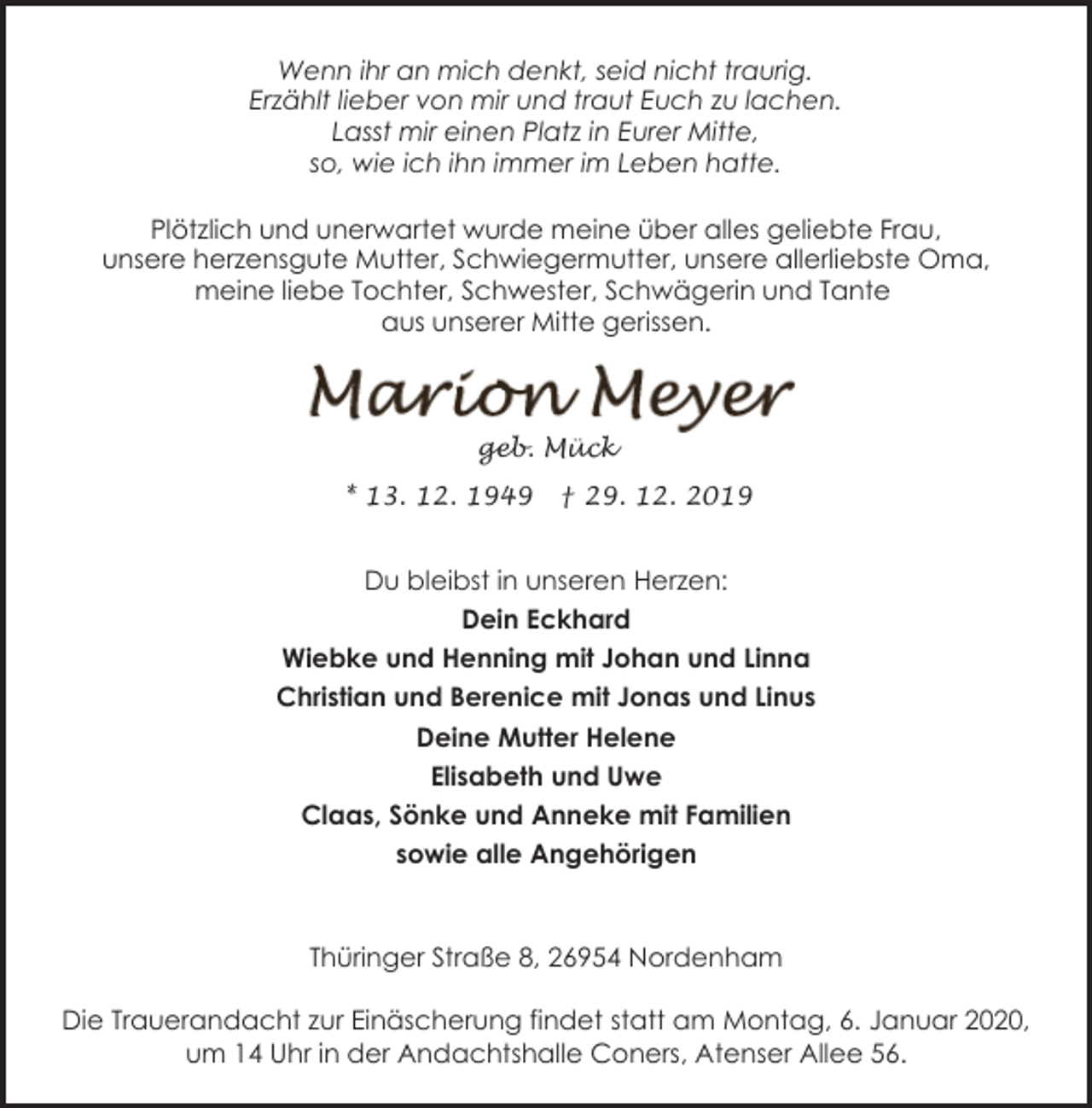 Wenn ihr an mich denkt, seid nicht traurig.
Erzählt lieber von mir und traut Euch zu lachen.
Lasst mir einen Platz in Eurer Mitte,
so, wie ich ihn immer im Leben hatte.

Plötzlich und unerwartet wurde meine über alles geliebte Frau, unsere herzensgute Mutter, Schwiegermutter, unsere allerliebste Oma, meine liebe Tochter, Schwester, Schwägerin und Tante aus unserer Mitte gerissen.

Marion Meyer

geb. Mück

* 13. 12. 1949 † 29. 12. 2019

Du bleibst in unseren Herzen:
Dein Eckhard
Wiebke und Henning mit Johan und Linna
Christian und Berenice mit Jonas und Linus
Deine Mutter Helene
Elisabeth und Uwe
Claas, Sönke und Anneke mit Familien
sowie alle Angehörigen

Thüringer Straße 8, 26954 Nordenham

Die Trauerandacht zur Einäscherung findet statt am Montag, 6. Januar 2020, um 14 Uhr in der Andachtshalle Coners, Atenser Allee 56.